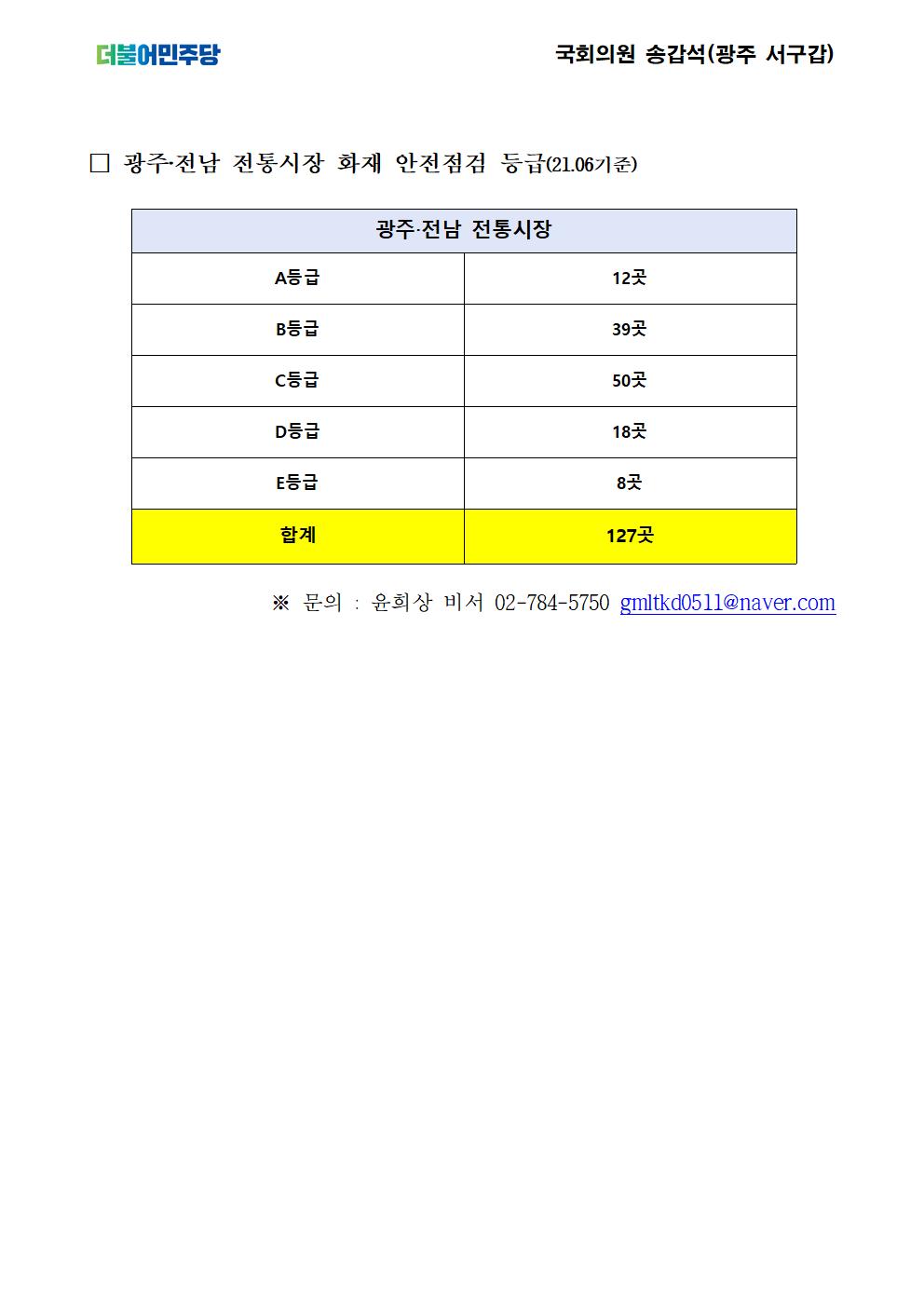 더불어민주당

국회의원 송갑석(광주 서구갑)

☐ 광주·전남 전통시장 화재 안전점검 등급(21.06기준)

| 광주·전남 전통시장 | |
|---|---|
| A등급 | 12곳 |
| B등급 | 39곳 |
| C등급 | 50곳 |
| D등급 | 18곳 |
| E등급 | 8곳 |
| 합계 | 127곳 |

※ 문의 : 윤희상 비서 02-784-5750 gmltkd0511@naver.com